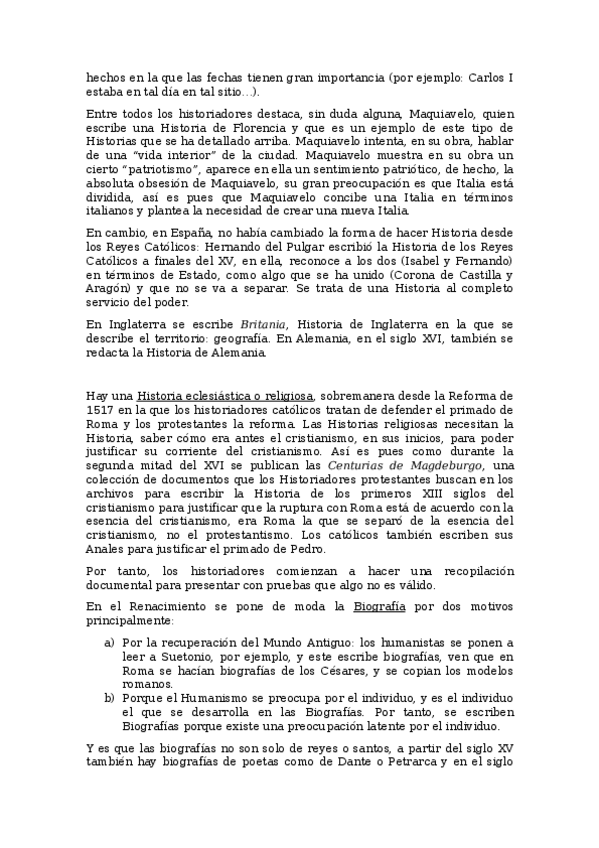 hechos en la que las fechas tienen gran importancia (por ejemplo: Carlos I estaba en tal día en tal sitio…).

Entre todos los historiadores destaca, sin duda alguna, Maquiavelo, quien escribe una Historia de Florencia y que es un ejemplo de este tipo de Historias que se ha detallado arriba. Maquiavelo intenta, en su obra, hablar de una "vida interior" de la ciudad. Maquiavelo muestra en su obra un cierto "patriotismo", aparece en ella un sentimiento patriótico, de hecho, la absoluta obsesión de Maquiavelo, su gran preocupación es que Italia está dividida, así es pues que Maquiavelo concibe una Italia en términos italianos y plantea la necesidad de crear una nueva Italia.

En cambio, en España, no había cambiado la forma de hacer Historia desde los Reyes Católicos: Hernando del Pulgar escribió la Historia de los Reyes Católicos a finales del XV, en ella, reconoce a los dos (Isabel y Fernando) en términos de Estado, como algo que se ha unido (Corona de Castilla y Aragón) y que no se va a separar. Se trata de una Historia al completo servicio del poder.

En Inglaterra se escribe Britania, Historia de Inglaterra en la que se describe el territorio: geografía. En Alemania, en el siglo XVI, también se redacta la Historia de Alemania.

Hay una Historia eclesiástica o religiosa, sobremanera desde la Reforma de 1517 en la que los historiadores católicos tratan de defender el primado de Roma y los protestantes la reforma. Las Historias religiosas necesitan la Historia, saber cómo era antes el cristianismo, en sus inicios, para poder justificar su corriente del cristianismo. Así es pues como durante la segunda mitad del XVI se publican las Centurias de Magdeburgo, una colección de documentos que los Historiadores protestantes buscan en los archivos para escribir la Historia de los primeros XIII siglos del cristianismo para justificar que la ruptura con Roma está de acuerdo con la esencia del cristianismo, era Roma la que se separó de la esencia del cristianismo, no el protestantismo. Los católicos también escriben sus Anales para justificar el primado de Pedro.

Por tanto, los historiadores comienzan a hacer una recopilación documental para presentar con pruebas que algo no es válido.

En el Renacimiento se pone de moda la Biografía por dos motivos principalmente:

a) Por la recuperación del Mundo Antiguo: los humanistas se ponen a leer a Suetonio, por ejemplo, y este escribe biografías, ven que en Roma se hacían biografías de los Césares, y se copian los modelos romanos.
b) Porque el Humanismo se preocupa por el individuo, y es el individuo el que se desarrolla en las Biografías. Por tanto, se escriben Biografías porque existe una preocupación latente por el individuo.

Y es que las biografías no son solo de reyes o santos, a partir del siglo XV también hay biografías de poetas como de Dante o Petrarca y en el siglo